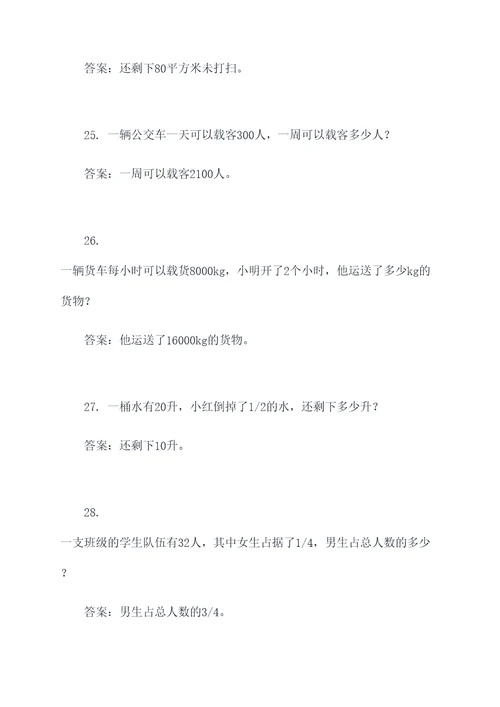 答案：还剩下80平方米未打扫。

25. 一辆公交车一天可以载客300人，一周可以载客多少人？

答案：一周可以载客2100人。

26.

一辆货车每小时可以载货8000kg，小明开了2个小时，他运送了多少kg的货物？

答案：他运送了16000kg的货物。

27. 一桶水有20升，小红倒掉了1/2的水，还剩下多少升？

答案：还剩下10升。

28.

一支班级的学生队伍有32人，其中女生占据了1/4，男生占总人数的多少？

答案：男生占总人数的3/4。